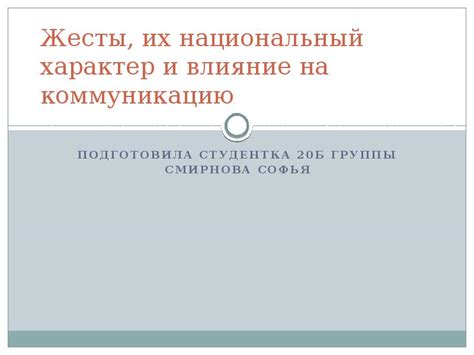 Жесты, их национальный характер и влияние на коммуникацию

ПОДГОТОВИЛА СТУДЕНТКА 20Б ГРУППЫ СМИРНОВА СОФЬЯ